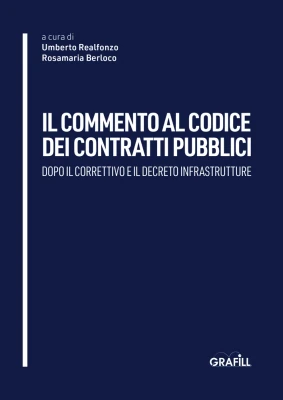 a cura di
Umberto Realfonzo
Rosamaria Berloco

IL COMMENTO AL CODICE DEI CONTRATTI PUBBLICI

DOPO IL CORRETTIVO E IL DECRETO INFRASTRUTTURE

GRAFILL